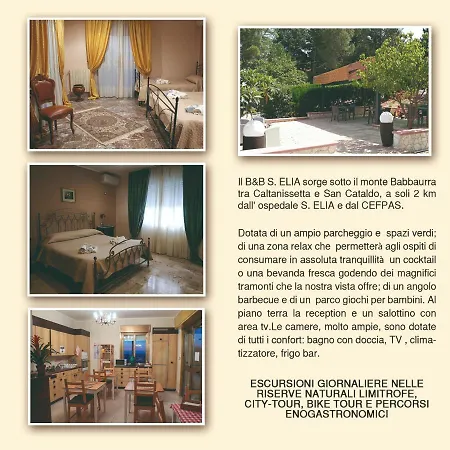 Il B&B S. ELIA sorge sotto il monte Babbaurra tra Caltanissetta e San Cataldo, a soli 2 km dall' ospedale S. ELIA e dal CEFPAS.

Dotata di un ampio parcheggio e spazi verdi; di una zona relax che permetterà agli ospiti di consumare in assoluta tranquillità un cocktail o una bevanda fresca godendo dei magnifici tramonti che la nostra vista offre; di un angolo barbecue e di un parco giochi per bambini. Al piano terra la reception e un salottino con area tv.Le camere, molto ampie, sono dotate di tutti i confort: bagno con doccia, TV , climatizzatore, frigo bar.

ESCURSIONI GIORNALIERE NELLE RISERVE NATURALI LIMITROFE, CITY-TOUR, BIKE TOUR E PERCORSI ENOGASTRONOMICI